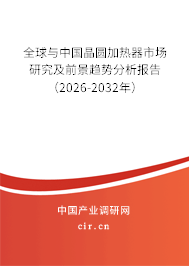 全球与中国晶圆加热器市场研究及前景趋势分析报告（2026-2032年）

中国产业调研网

cir.cn